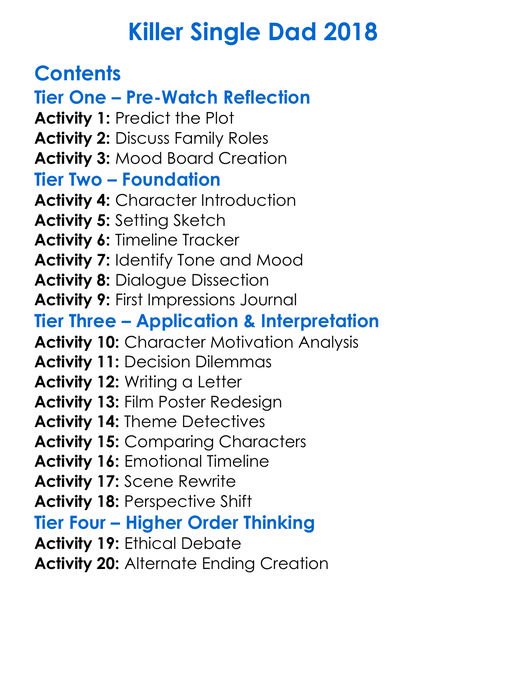 Killer Single Dad 2018

Contents

Tier One – Pre-Watch Reflection

Activity 1: Predict the Plot
Activity 2: Discuss Family Roles
Activity 3: Mood Board Creation

Tier Two – Foundation

Activity 4: Character Introduction
Activity 5: Setting Sketch
Activity 6: Timeline Tracker
Activity 7: Identify Tone and Mood
Activity 8: Dialogue Dissection
Activity 9: First Impressions Journal

Tier Three – Application & Interpretation

Activity 10: Character Motivation Analysis
Activity 11: Decision Dilemmas
Activity 12: Writing a Letter
Activity 13: Film Poster Redesign
Activity 14: Theme Detectives
Activity 15: Comparing Characters
Activity 16: Emotional Timeline
Activity 17: Scene Rewrite
Activity 18: Perspective Shift

Tier Four – Higher Order Thinking

Activity 19: Ethical Debate
Activity 20: Alternate Ending Creation